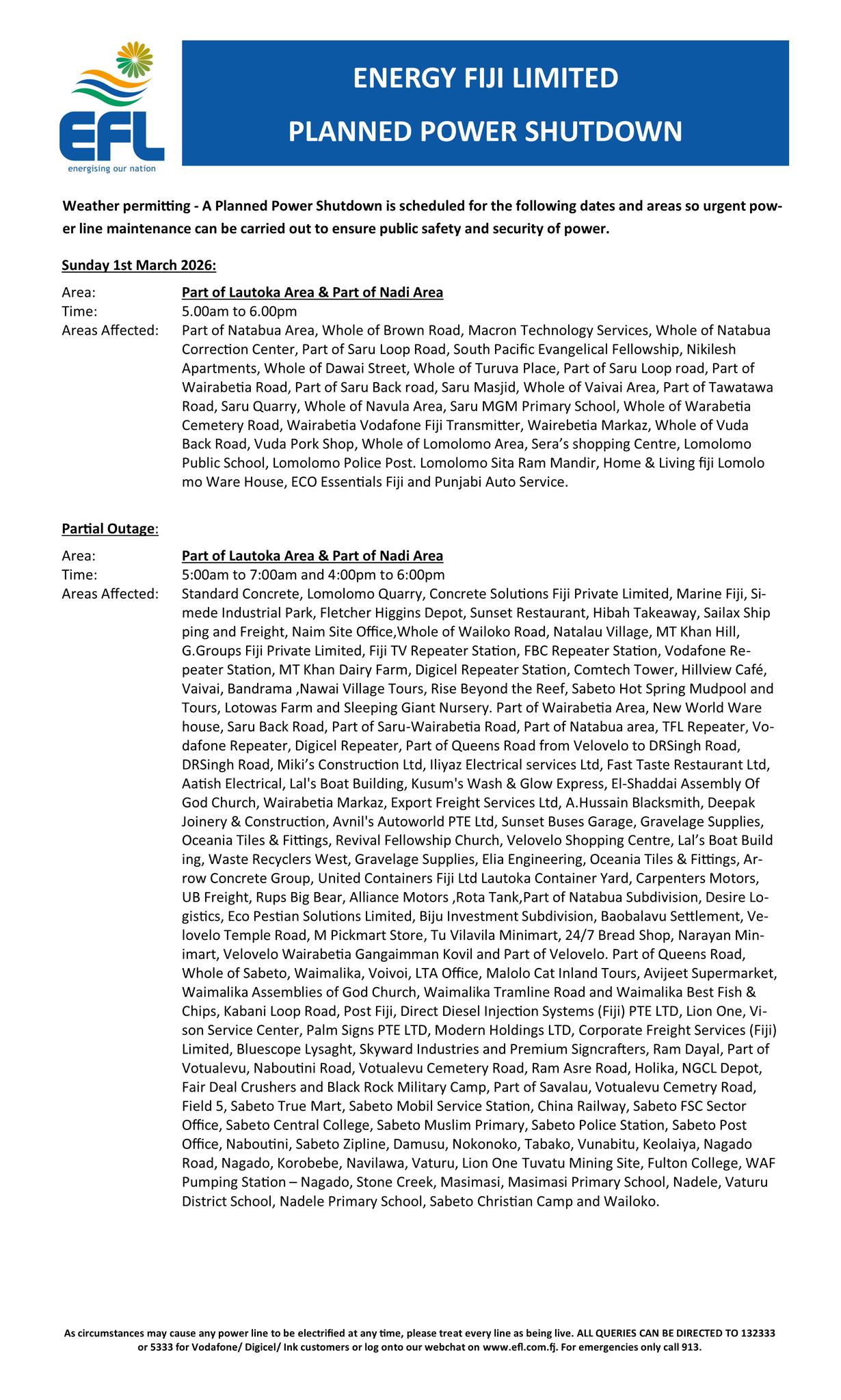 EFL
energising our nation

ENERGY FIJI LIMITED
PLANNED POWER SHUTDOWN

Weather permitting - A Planned Power Shutdown is scheduled for the following dates and areas so urgent power line maintenance can be carried out to ensure public safety and security of power.

Sunday 1st March 2026:

Area: Part of Lautoka Area & Part of Nadi Area
Time: 5.00am to 6.00pm
Areas Affected: Part of Natabua Area, Whole of Brown Road, Macron Technology Services, Whole of Natabua Correction Center, Part of Saru Loop Road, South Pacific Evangelical Fellowship, Nikilesh Apartments, Whole of Dawai Street, Whole of Turuva Place, Part of Saru Loop road, Part of Wairabetia Road, Part of Saru Back road, Saru Masjid, Whole of Vaivai Area, Part of Tawatawa Road, Saru Quarry, Whole of Navula Area, Saru MGM Primary School, Whole of Warabetia Cemetery Road, Wairabetia Vodafone Fiji Transmitter, Wairebetia Markaz, Whole of Vuda Back Road, Vuda Pork Shop, Whole of Lomolomo Area, Sera's shopping Centre, Lomolomo Public School, Lomolomo Police Post. Lomolomo Sita Ram Mandir, Home & Living fiji Lomolo mo Ware House, ECO Essentials Fiji and Punjabi Auto Service.

Partial Outage:

Area: Part of Lautoka Area & Part of Nadi Area
Time: 5:00am to 7:00am and 4:00pm to 6:00pm
Areas Affected: Standard Concrete, Lomolomo Quarry, Concrete Solutions Fiji Private Limited, Marine Fiji, Simede Industrial Park, Fletcher Higgins Depot, Sunset Restaurant, Hibah Takeaway, Sailax Ship ping and Freight, Naim Site Office,Whole of Wailoko Road, Natalau Village, MT Khan Hill, G.Groups Fiji Private Limited, Fiji TV Repeater Station, FBC Repeater Station, Vodafone Repeater Station, MT Khan Dairy Farm, Digicel Repeater Station, Comtech Tower, Hillview Café, Vaivai, Bandrama ,Nawai Village Tours, Rise Beyond the Reef, Sabeto Hot Spring Mudpool and Tours, Lotowas Farm and Sleeping Giant Nursery. Part of Wairabetia Area, New World Ware house, Saru Back Road, Part of Saru-Wairabetia Road, Part of Natabua area, TFL Repeater, Vodafone Repeater, Digicel Repeater, Part of Queens Road from Velovelo to DRSingh Road, DRSingh Road, Miki's Construction Ltd, Iliyaz Electrical services Ltd, Fast Taste Restaurant Ltd, Aatish Electrical, Lal's Boat Building, Kusum's Wash & Glow Express, El-Shaddai Assembly Of God Church, Wairabetia Markaz, Export Freight Services Ltd, A.Hussain Blacksmith, Deepak Joinery & Construction, Avnil's Autoworld PTE Ltd, Sunset Buses Garage, Gravelage Supplies, Oceania Tiles & Fittings, Revival Fellowship Church, Velovelo Shopping Centre, Lal's Boat Build ing, Waste Recyclers West, Gravelage Supplies, Elia Engineering, Oceania Tiles & Fittings, Arrow Concrete Group, United Containers Fiji Ltd Lautoka Container Yard, Carpenters Motors, UB Freight, Rups Big Bear, Alliance Motors ,Rota Tank,Part of Natabua Subdivision, Desire Logistics, Eco Pestian Solutions Limited, Biju Investment Subdivision, Baobalavu Settlement, Velovelo Temple Road, M Pickmart Store, Tu Vilavila Minimart, 24/7 Bread Shop, Narayan Minimart, Velovelo Wairabetia Gangaimman Kovil and Part of Velovelo. Part of Queens Road, Whole of Sabeto, Waimalika, Voivoi, LTA Office, Malolo Cat Inland Tours, Avijeet Supermarket, Waimalika Assemblies of God Church, Waimalika Tramline Road and Waimalika Best Fish & Chips, Kabani Loop Road, Post Fiji, Direct Diesel Injection Systems (Fiji) PTE LTD, Lion One, Vison Service Center, Palm Signs PTE LTD, Modern Holdings LTD, Corporate Freight Services (Fiji) Limited, Bluescope Lysaght, Skyward Industries and Premium Signcrafters, Ram Dayal, Part of Votualevu, Naboutini Road, Votualevu Cemetery Road, Ram Asre Road, Holika, NGCL Depot, Fair Deal Crushers and Black Rock Military Camp, Part of Savalau, Votualevu Cemetry Road, Field 5, Sabeto True Mart, Sabeto Mobil Service Station, China Railway, Sabeto FSC Sector Office, Sabeto Central College, Sabeto Muslim Primary, Sabeto Police Station, Sabeto Post Office, Naboutini, Sabeto Zipline, Damusu, Nokonoko, Tabako, Vunabitu, Keolaiya, Nagado Road, Nagado, Korobebe, Navilawa, Vaturu, Lion One Tuvatu Mining Site, Fulton College, WAF Pumping Station – Nagado, Stone Creek, Masimasi, Masimasi Primary School, Nadele, Vaturu District School, Nadele Primary School, Sabeto Christian Camp and Wailoko.

As circumstances may cause any power line to be electrified at any time, please treat every line as being live. ALL QUERIES CAN BE DIRECTED TO 132333 or 5333 for Vodafone/ Digicel/ Ink customers or log onto our webchat on www.efl.com.fj. For emergencies only call 913.